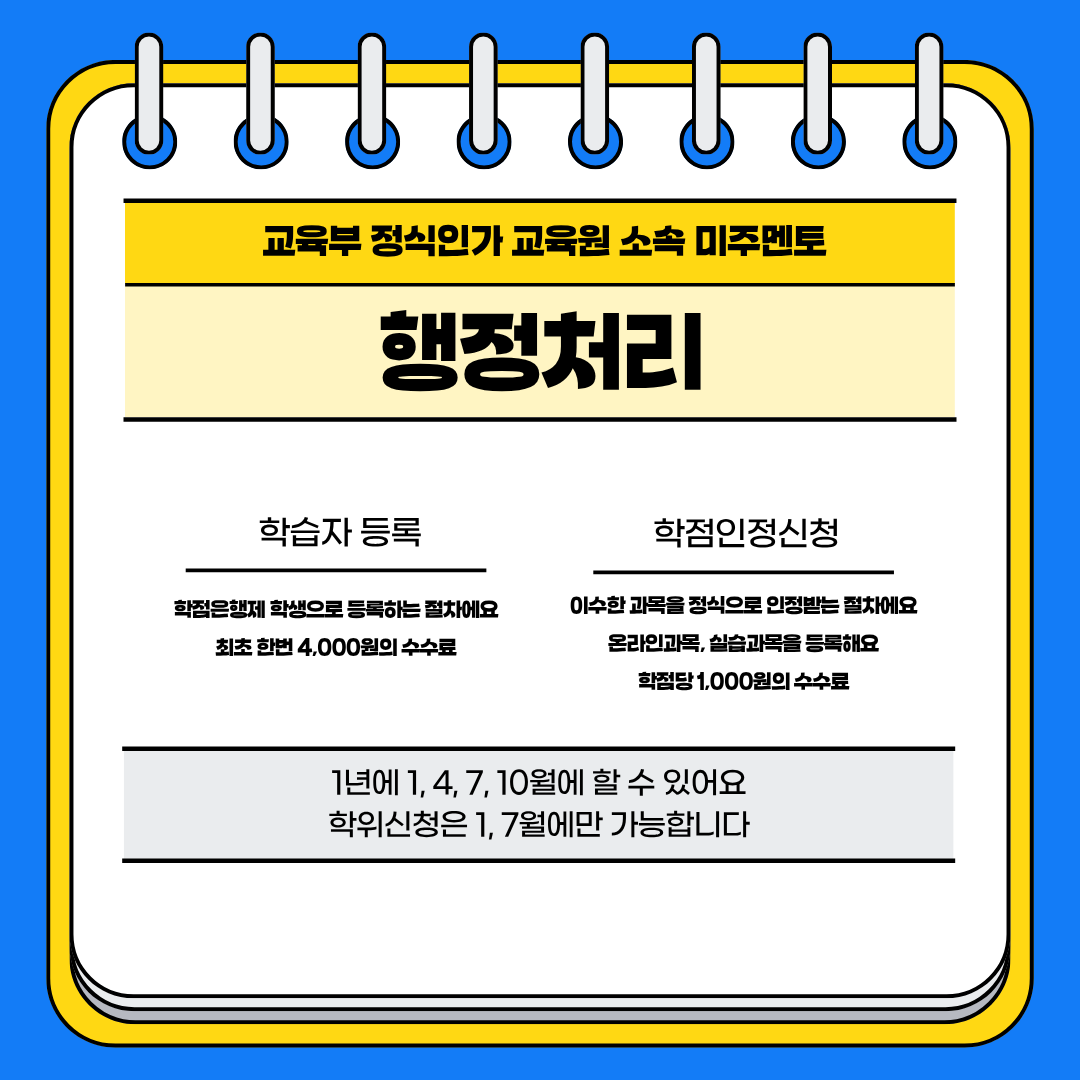 교육부 정식인가 교육원 소속 미주멘토

행정처리

학습자 등록

학점은행제 학생으로 등록하는 절차에요

최초 한번 4,000원의 수수료

학점인정신청

이수한 과목을 정식으로 인정받는 절차에요

온라인과목, 실습과목을 등록해요

학점당 1,000원의 수수료

1년에 1, 4, 7, 10월에 할 수 있어요
학위신청은 1, 7월에만 가능합니다